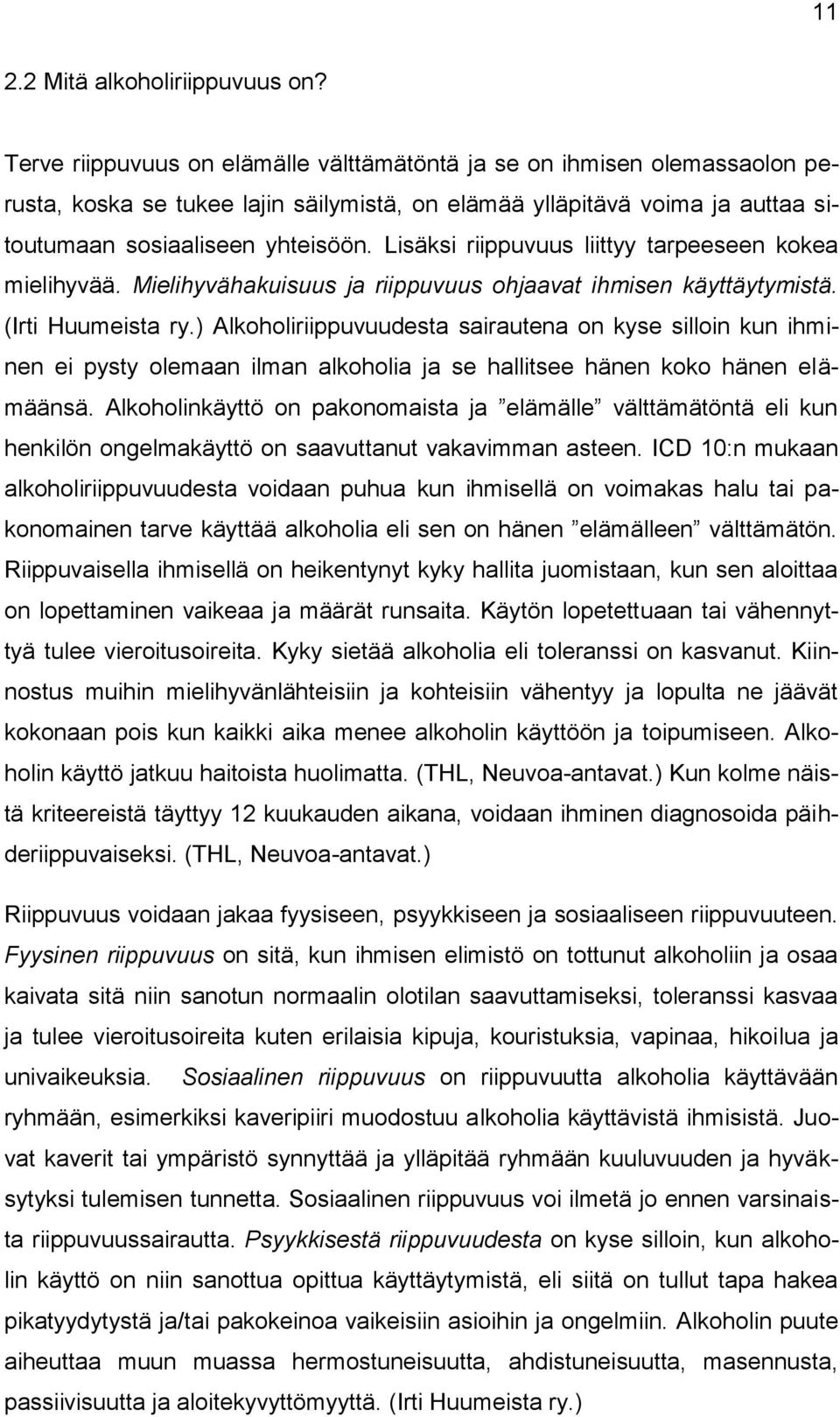 11

2.2 Mitä alkoholiriippuvuus on?

Terve riippuvuus on elämälle välttämätöntä ja se on ihmisen olemassaolon perusta, koska se tukee lajin säilymistä, on elämää ylläpitävä voima ja auttaa sitoutumaan sosiaaliseen yhteisöön. Lisäksi riippuvuus liittyy tarpeeseen kokea mielihyvää. Mielihyvähakuisuus ja riippuvuus ohjaavat ihmisen käyttäytymistä. (Irti Huumeista ry.) Alkoholiriippuvuudesta sairautena on kyse silloin kun ihminen ei pysty olemaan ilman alkoholia ja se hallitsee hänen koko hänen elämäänsä. Alkoholinkäyttö on pakonomaista ja ”elämälle” välttämätöntä eli kun henkilön ongelmakäyttö on saavuttanut vakavimman asteen. ICD 10:n mukaan alkoholiriippuvuudesta voidaan puhua kun ihmisellä on voimakas halu tai pakonomainen tarve käyttää alkoholia eli sen on hänen ”elämälleen” välttämätön. Riippuvaisella ihmisellä on heikentynyt kyky hallita juomistaan, kun sen aloittaa on lopettaminen vaikeaa ja määrät runsaita. Käytön lopetettuaan tai vähennyttyä tulee vieroitusoireita. Kyky sietää alkoholia eli toleranssi on kasvanut. Kiinnostus muihin mielihyvänlähteisiin ja kohteisiin vähentyy ja lopulta ne jäävät kokonaan pois kun kaikki aika menee alkoholin käyttöön ja toipumiseen. Alkoholin käyttö jatkuu haitoista huolimatta. (THL, Neuvoa-antavat.) Kun kolme näistä kriteereistä täyttyy 12 kuukauden aikana, voidaan ihminen diagnosoida päihderiippuvaiseksi. (THL, Neuvoa-antavat.)

Riippuvuus voidaan jakaa fyysiseen, psyykkiseen ja sosiaaliseen riippuvuuteen. Fyysinen riippuvuus on sitä, kun ihmisen elimistö on tottunut alkoholiin ja osaa kaivata sitä niin sanotun normaalin olotilan saavuttamiseksi, toleranssi kasvaa ja tulee vieroitusoireita kuten erilaisia kipuja, kouristuksia, vapinaa, hikoilua ja univaikeuksia. Sosiaalinen riippuvuus on riippuvuutta alkoholia käyttävään ryhmään, esimerkiksi kaveripiiri muodostuu alkoholia käyttävistä ihmisistä. Juovat kaverit tai ympäristö synnyttää ja ylläpitää ryhmään kuuluvuuden ja hyväksytyksi tulemisen tunnetta. Sosiaalinen riippuvuus voi ilmetä jo ennen varsinaista riippuvuussairautta. Psyykkisestä riippuvuudesta on kyse silloin, kun alkoholin käyttö on niin sanottua opittua käyttäytymistä, eli sitä on tullut tapa hakea pikatyydytystä ja/tai pakokeinoa vaikeisiin asioihin ja ongelmiin. Alkoholin puute aiheuttaa muun muassa hermostuneisuutta, ahdistuneisuutta, masennusta, passiivisuutta ja aloitekyvyttömyyttä. (Irti Huumeista ry.)